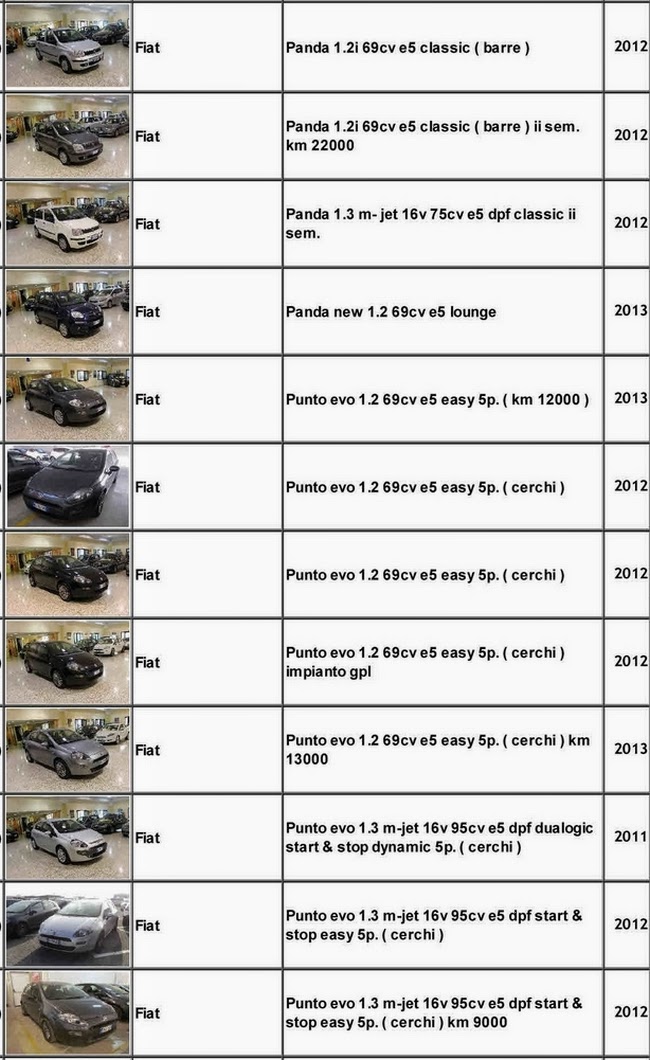 |  |  |  |  |
|---|---|---|---|
|  | Fiat | Panda 1.2i 69cv e5 classic ( barre ) | 2012 |
|  | Fiat | Panda 1.2i 69cv e5 classic ( barre ) ii sem. km 22000 | 2012 |
|  | Fiat | Panda 1.3 m- jet 16v 75cv e5 dpf classic ii sem. | 2012 |
|  | Fiat | Panda new 1.2 69cv e5 lounge | 2013 |
|  | Fiat | Punto evo 1.2 69cv e5 easy 5p. ( km 12000 ) | 2013 |
|  | Fiat | Punto evo 1.2 69cv e5 easy 5p. ( cerchi ) | 2012 |
|  | Fiat | Punto evo 1.2 69cv e5 easy 5p. ( cerchi ) | 2012 |
|  | Fiat | Punto evo 1.2 69cv e5 easy 5p. ( cerchi ) impianto gpl | 2012 |
|  | Fiat | Punto evo 1.2 69cv e5 easy 5p. ( cerchi ) km 13000 | 2013 |
|  | Fiat | Punto evo 1.3 m-jet 16v 95cv e5 dpf dualogic start & stop dynamic 5p. ( cerchi ) | 2011 |
|  | Fiat | Punto evo 1.3 m-jet 16v 95cv e5 dpf start & stop easy 5p. ( cerchi ) | 2012 |
|  | Fiat | Punto evo 1.3 m-jet 16v 95cv e5 dpf start & stop easy 5p. ( cerchi ) km 9000 | 2012 |